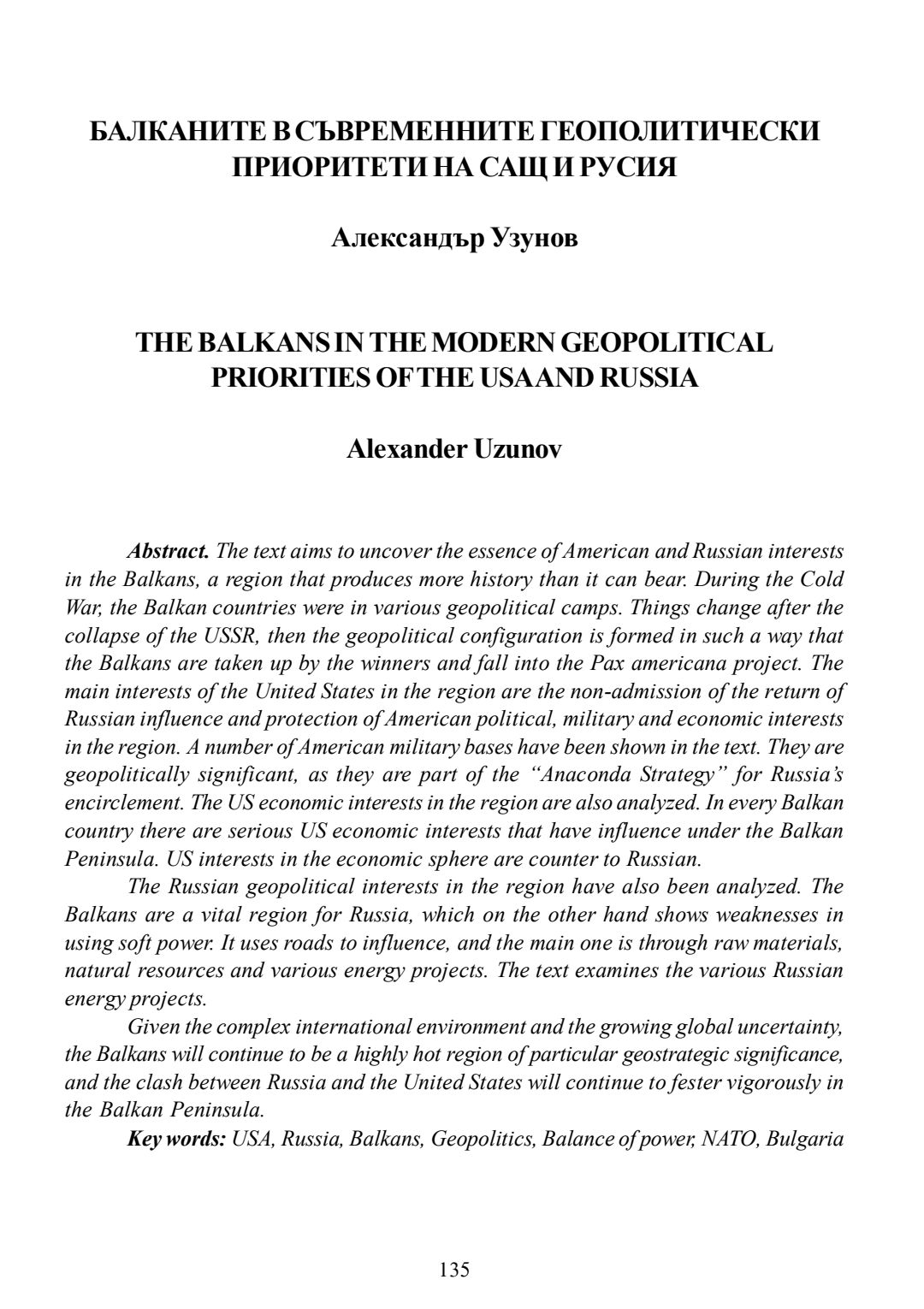 БАЛКАНИТЕ В СЪВРЕМЕННИТЕ ГЕОПОЛИТИЧЕСКИ ПРИОРИТЕТИ НА САЩ И РУСИЯ

Александър Узунов

THE BALKANS IN THE MODERN GEOPOLITICAL PRIORITIES OF THE USA AND RUSSIA

Alexander Uzunov

Abstract. The text aims to uncover the essence of American and Russian interests in the Balkans, a region that produces more history than it can bear. During the Cold War, the Balkan countries were in various geopolitical camps. Things change after the collapse of the USSR, then the geopolitical configuration is formed in such a way that the Balkans are taken up by the winners and fall into the Pax americana project. The main interests of the United States in the region are the non-admission of the return of Russian influence and protection of American political, military and economic interests in the region. A number of American military bases have been shown in the text. They are geopolitically significant, as they are part of the "Anaconda Strategy" for Russia's encirclement. The US economic interests in the region are also analyzed. In every Balkan country there are serious US economic interests that have influence under the Balkan Peninsula. US interests in the economic sphere are counter to Russian.

The Russian geopolitical interests in the region have also been analyzed. The Balkans are a vital region for Russia, which on the other hand shows weaknesses in using soft power. It uses roads to influence, and the main one is through raw materials, natural resources and various energy projects. The text examines the various Russian energy projects.

Given the complex international environment and the growing global uncertainty, the Balkans will continue to be a highly hot region of particular geostrategic significance, and the clash between Russia and the United States will continue to fester vigorously in the Balkan Peninsula.

Key words: USA, Russia, Balkans, Geopolitics, Balance of power, NATO, Bulgaria

135